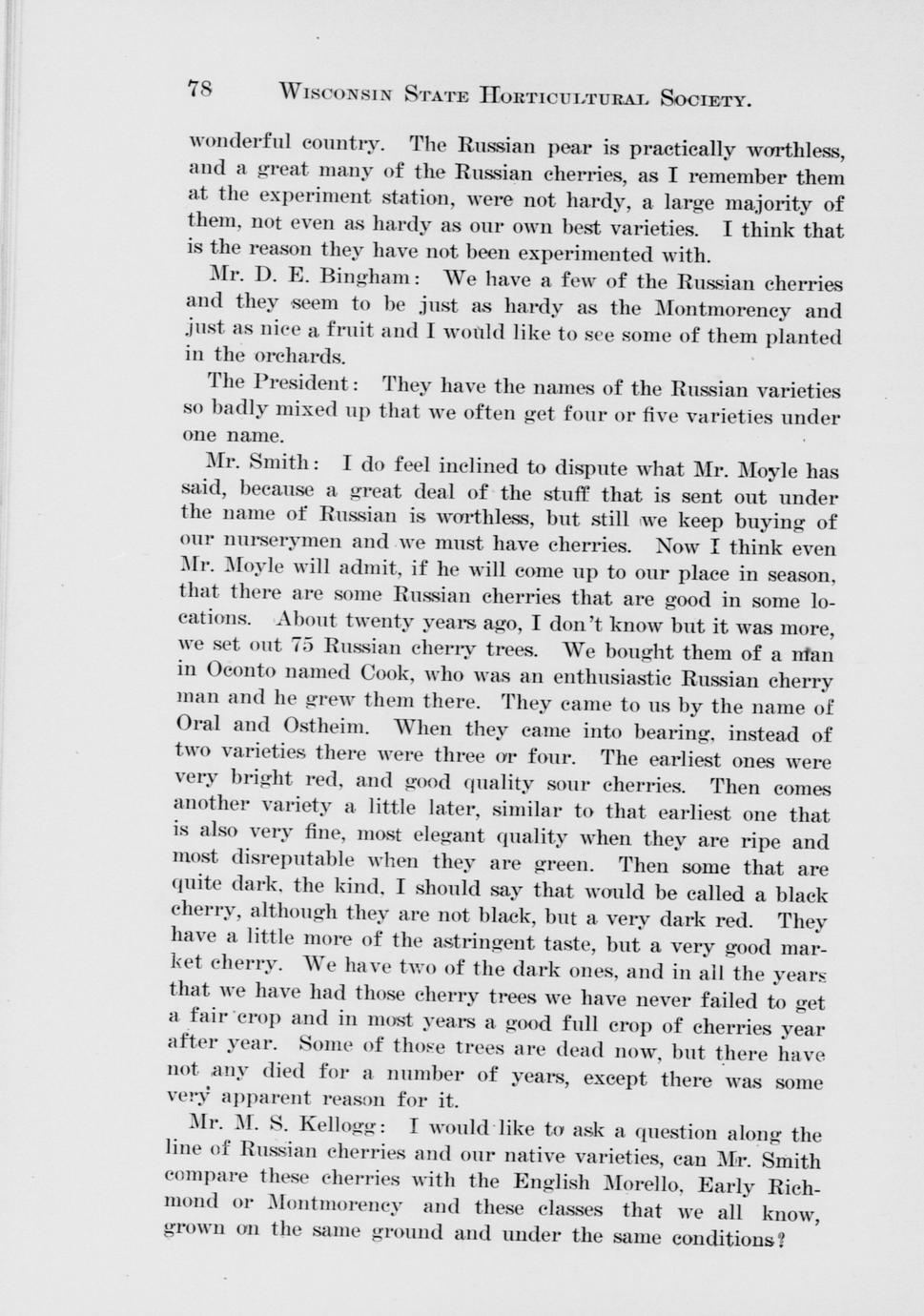 78 WISCONSIN STATE HORTICULTURAL SOCIETY.

wonderful country. The Russian pear is practically worthless, and a great many of the Russian cherries, as I remember them at the experiment station, were not hardy, a large majority of them, not even as hardy as our own best varieties. I think that is the reason they have not been experimented with.

Mr. D. E. Bingham: We have a few of the Russian cherries and they seem to be just as hardy as the Montmorency and just as nice a fruit and I would like to see some of them planted in the orchards.

The President: They have the names of the Russian varieties so badly mixed up that we often get four or five varieties under one name.

Mr. Smith: I do feel inclined to dispute what Mr. Moyle has said, because a great deal of the stuff that is sent out under the name of Russian is worthless, but still we keep buying of our nurserymen and we must have cherries. Now I think even Mr. Moyle will admit, if he will come up to our place in season, that there are some Russian cherries that are good in some locations. About twenty years ago, I don't know but it was more, we set out 75 Russian cherry trees. We bought them of a man in Oconto named Cook, who was an enthusiastic Russian cherry man and he grew them there. They came to us by the name of Oral and Ostheim. When they came into bearing, instead of two varieties there were three or four. The earliest ones were very bright red, and good quality sour cherries. Then comes another variety a little later, similar to that earliest one that is also very fine, most elegant quality when they are ripe and most disreputable when they are green. Then some that are quite dark, the kind, I should say that would be called a black cherry, although they are not black, but a very dark red. They have a little more of the astringent taste, but a very good market cherry. We have two of the dark ones, and in all the years that we have had those cherry trees we have never failed to get a fair crop and in most years a good full crop of cherries year after year. Some of those trees are dead now, but there have not any died for a number of years, except there was some very apparent reason for it.

Mr. M. S. Kellogg: I would like to ask a question along the line of Russian cherries and our native varieties, can Mr. Smith compare these cherries with the English Morello, Early Richmond or Montmorency and these classes that we all know, grown on the same ground and under the same conditions?